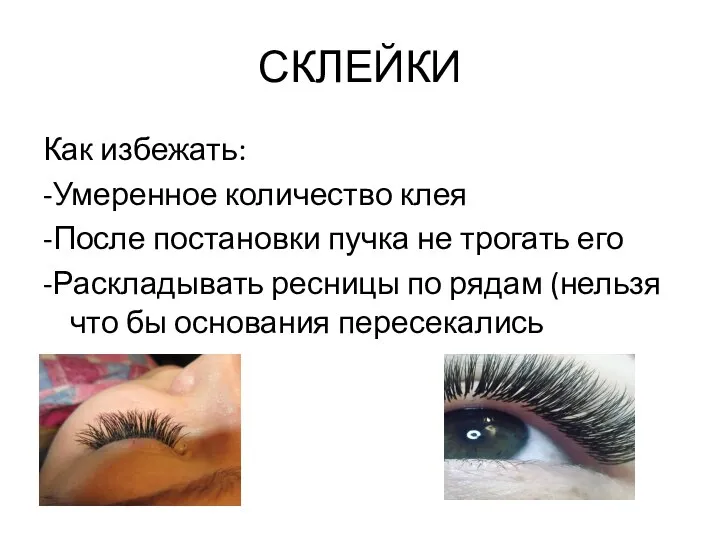 СКЛЕЙКИ

Как избежать:
-Умеренное количество клея
-После постановки пучка не трогать его
-Раскладывать ресницы по рядам (нельзя что бы основания пересекались